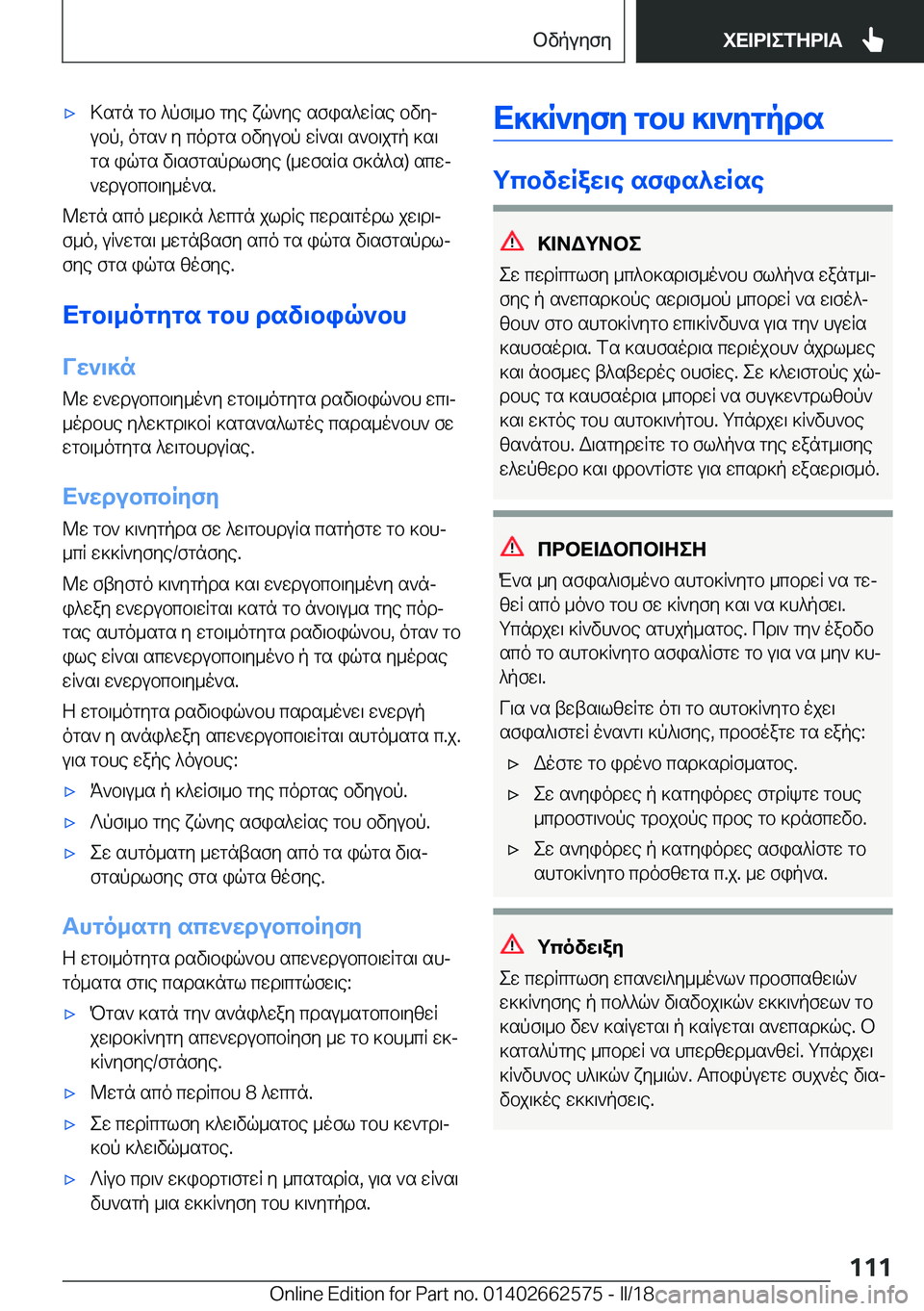 Οδήγηση

ΧΕΙΡΙΣΤΗΡΙΑ

▷ Κατά το λύσιμο της ζώνης ασφαλείας οδηγού, όταν η πόρτα οδηγού είναι ανοιχτή και τα φώτα διασταύρωσης (μεσαία σκάλα) απενεργοποιημένα.

Μετά από μερικά λεπτά χωρίς περαιτέρω χειρισμό, γίνεται μετάβαση από τα φώτα διασταύρωσης στα φώτα θέσης.

Ετοιμότητα του ραδιοφώνου

Γενικά

Με ενεργοποιημένη ετοιμότητα ραδιοφώνου επιμέρους ηλεκτρικοί καταναλωτές παραμένουν σε ετοιμότητα λειτουργίας.

Ενεργοποίηση

Με τον κινητήρα σε λειτουργία πατήστε το κουμπί εκκίνησης/στάσης.

Με σβηστό κινητήρα και ενεργοποιημένη ανάφλεξη ενεργοποιείται κατά το άνοιγμα της πόρτας αυτόματα η ετοιμότητα ραδιοφώνου, όταν το φως είναι απενεργοποιημένο ή τα φώτα ημέρας είναι ενεργοποιημένα.

Η ετοιμότητα ραδιοφώνου παραμένει ενεργή όταν η ανάφλεξη απενεργοποιείται αυτόματα π.χ. για τους εξής λόγους:

▷ Άνοιγμα ή κλείσιμο της πόρτας οδηγού.

▷ Λύσιμο της ζώνης ασφαλείας του οδηγού.

▷ Σε αυτόματη μετάβαση από τα φώτα διασταύρωσης στα φώτα θέσης.

Αυτόματη απενεργοποίηση

Η ετοιμότητα ραδιοφώνου απενεργοποιείται αυτόματα στις παρακάτω περιπτώσεις:

▷ Όταν κατά την ανάφλεξη πραγματοποιηθεί χειροκίνητη απενεργοποίηση με το κουμπί εκκίνησης/στάσης.

▷ Μετά από περίπου 8 λεπτά.

▷ Σε περίπτωση κλειδώματος μέσω του κεντρικού κλειδώματος.

▷ Λίγο πριν εκφορτιστεί η μπαταρία, για να είναι δυνατή μια εκκίνηση του κινητήρα.

Εκκίνηση του κινητήρα

Υποδείξεις ασφαλείας

ΚΙΝΔΥΝΟΣ

Σε περίπτωση μπλοκαρισμένου σωλήνα εξάτμισης ή ανεπαρκούς αερισμού μπορεί να εισέλθουν στο αυτοκίνητο επικίνδυνα για την υγεία καυσαέρια. Τα καυσαέρια περιέχουν άχρωμες και άοσμες βλαβερές ουσίες. Σε κλειστούς χώρους τα καυσαέρια μπορεί να συγκεντρωθούν και εκτός του αυτοκινήτου. Υπάρχει κίνδυνος θανάτου. Διατηρείτε το σωλήνα της εξάτμισης ελεύθερο και φροντίστε για επαρκή εξαερισμό.

ΠΡΟΕΙΔΟΠΟΙΗΣΗ

Ένα μη ασφαλισμένο αυτοκίνητο μπορεί να τεθεί από μόνο του σε κίνηση και να κυλήσει. Υπάρχει κίνδυνος ατυχήματος. Πριν την έξοδο από το αυτοκίνητο ασφαλίστε το για να μην κυλήσει.

Για να βεβαιωθείτε ότι το αυτοκίνητο έχει ασφαλιστεί έναντι κύλισης, προσέξτε τα εξής:

▷ Δέστε το φρένο παρκαρίσματος.

▷ Σε ανηφόρες ή κατηφόρες στρίψτε τους μπροστινούς τροχούς προς το κράσπεδο.

▷ Σε ανηφόρες ή κατηφόρες ασφαλίστε το αυτοκίνητο πρόσθετα π.χ. με σφήνα.

Υπόδειξη

Σε περίπτωση επανειλημμένων προσπαθειών εκκίνησης ή πολλών διαδοχικών εκκινήσεων το καύσιμο δεν καίγεται ή καίγεται ανεπαρκώς. Ο καταλύτης μπορεί να υπερθερμανθεί. Υπάρχει κίνδυνος υλικών ζημιών. Αποφύγετε συχνές διαδοχικές εκκινήσεις.

111

Online Edition for Part no. 01402662575 - II/18 carmanualsonline.info